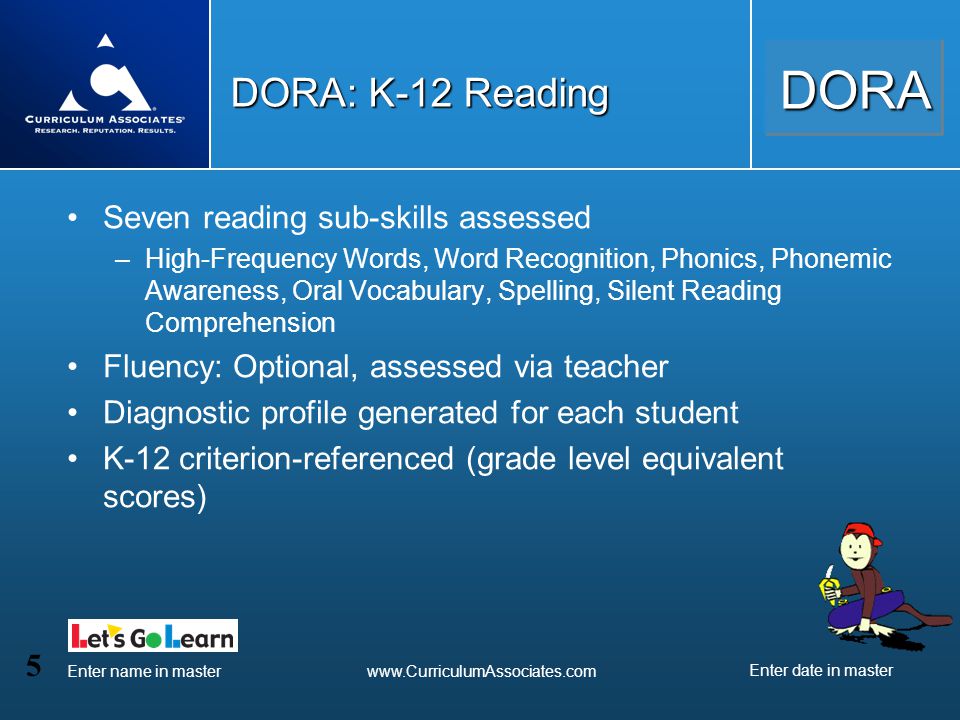 CURRICULUM ASSOCIATES®
RESEARCH. REPUTATION. RESULTS.

DORA: K-12 Reading

DORA

• Seven reading sub-skills assessed
– High-Frequency Words, Word Recognition, Phonics, Phonemic Awareness, Oral Vocabulary, Spelling, Silent Reading Comprehension
• Fluency: Optional, assessed via teacher
• Diagnostic profile generated for each student
• K-12 criterion-referenced (grade level equivalent scores)

Let's Go Learn

5

Enter name in master

www.CurriculumAssociates.com

Enter date in master